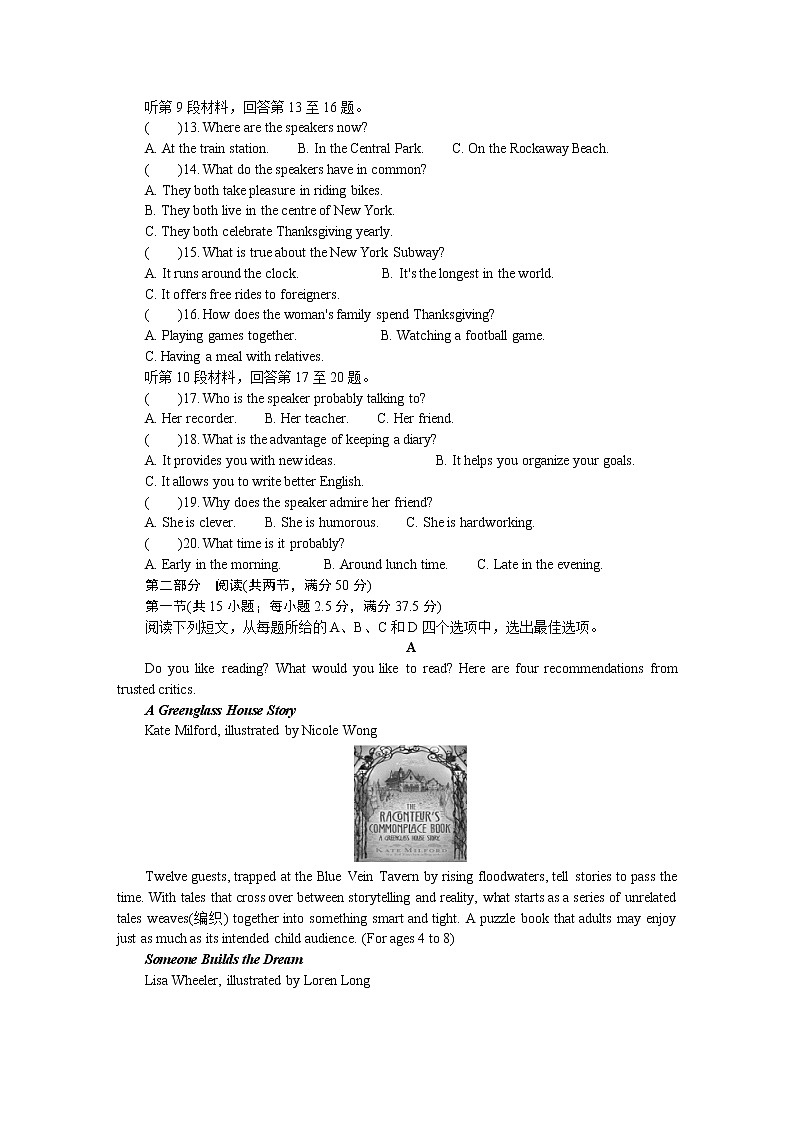 听第 9 段材料，回答第 13 至 16 题。
(　　)13. Where are the speakers now?
A. At the train station.　　B. In the Central Park.　　C. On the Rockaway Beach.
(　　)14. What do the speakers have in common?
A. They both take pleasure in riding bikes.
B. They both live in the centre of New York.
C. They both celebrate Thanksgiving yearly.
(　　)15. What is true about the New York Subway?
A. It runs around the clock.　　B. It's the longest in the world.
C. It offers free rides to foreigners.
(　　)16. How does the woman's family spend Thanksgiving?
A. Playing games together.　　B. Watching a football game.
C. Having a meal with relatives.
听第 10 段材料，回答第 17 至 20 题。
(　　)17. Who is the speaker probably talking to?
A. Her recorder.　　B. Her teacher.　　C. Her friend.
(　　)18. What is the advantage of keeping a diary?
A. It provides you with new ideas.　　B. It helps you organize your goals.
C. It allows you to write better English.
(　　)19. Why does the speaker admire her friend?
A. She is clever.　　B. She is humorous.　　C. She is hardworking.
(　　)20. What time is it probably?
A. Early in the morning.　　B. Around lunch time.　　C. Late in the evening.
第二部分　阅读(共两节，满分 50 分)
第一节(共 15 小题；每小题 2.5 分，满分 37.5 分)
阅读下列短文，从每题所给的 A、B、C 和 D 四个选项中，选出最佳选项。
A
Do you like reading? What would you like to read? Here are four recommendations from trusted critics.
A Greenglass House Story
Kate Milford, illustrated by Nicole Wong
THE RACONTEUR'S COMMONPLACE BOOK
A GREENGLASS HOUSE STORY
KATE MILFORD
Twelve guests, trapped at the Blue Vein Tavern by rising floodwaters, tell stories to pass the time. With tales that cross over between storytelling and reality, what starts as a series of unrelated tales weaves(编织) together into something smart and tight. A puzzle book that adults may enjoy just as much as its intended child audience. (For ages 4 to 8)
Someone Builds the Dream
Lisa Wheeler, illustrated by Loren Long